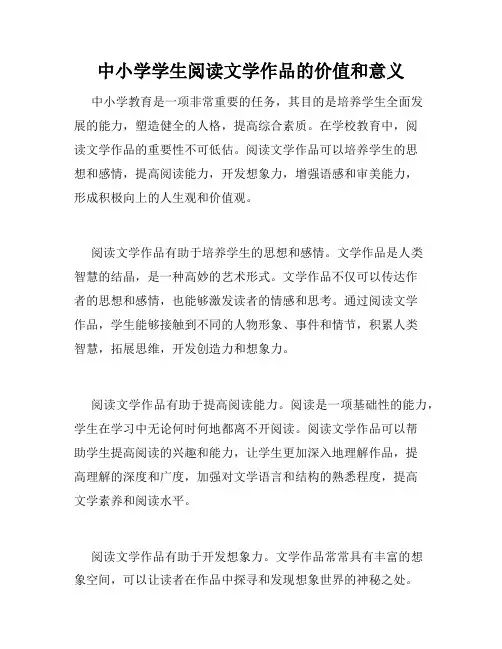 中小学学生阅读文学作品的价值和意义

中小学教育是一项非常重要的任务，其目的是培养学生全面发展的能力，塑造健全的人格，提高综合素质。在学校教育中，阅读文学作品的重要性不可低估。阅读文学作品可以培养学生的思想和感情，提高阅读能力，开发想象力，增强语感和审美能力，形成积极向上的人生观和价值观。

阅读文学作品有助于培养学生的思想和感情。文学作品是人类智慧的结晶，是一种高妙的艺术形式。文学作品不仅可以传达作者的思想和感情，也能够激发读者的情感和思考。通过阅读文学作品，学生能够接触到不同的人物形象、事件和情节，积累人类智慧，拓展思维，开发创造力和想象力。

阅读文学作品有助于提高阅读能力。阅读是一项基础性的能力，学生在学习中无论何时何地都离不开阅读。阅读文学作品可以帮助学生提高阅读的兴趣和能力，让学生更加深入地理解作品，提高理解的深度和广度，加强对文学语言和结构的熟悉程度，提高文学素养和阅读水平。

阅读文学作品有助于开发想象力。文学作品常常具有丰富的想象空间，可以让读者在作品中探寻和发现想象世界的神秘之处。